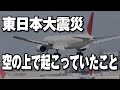 東日本大震災

空の上で起こっていたこと